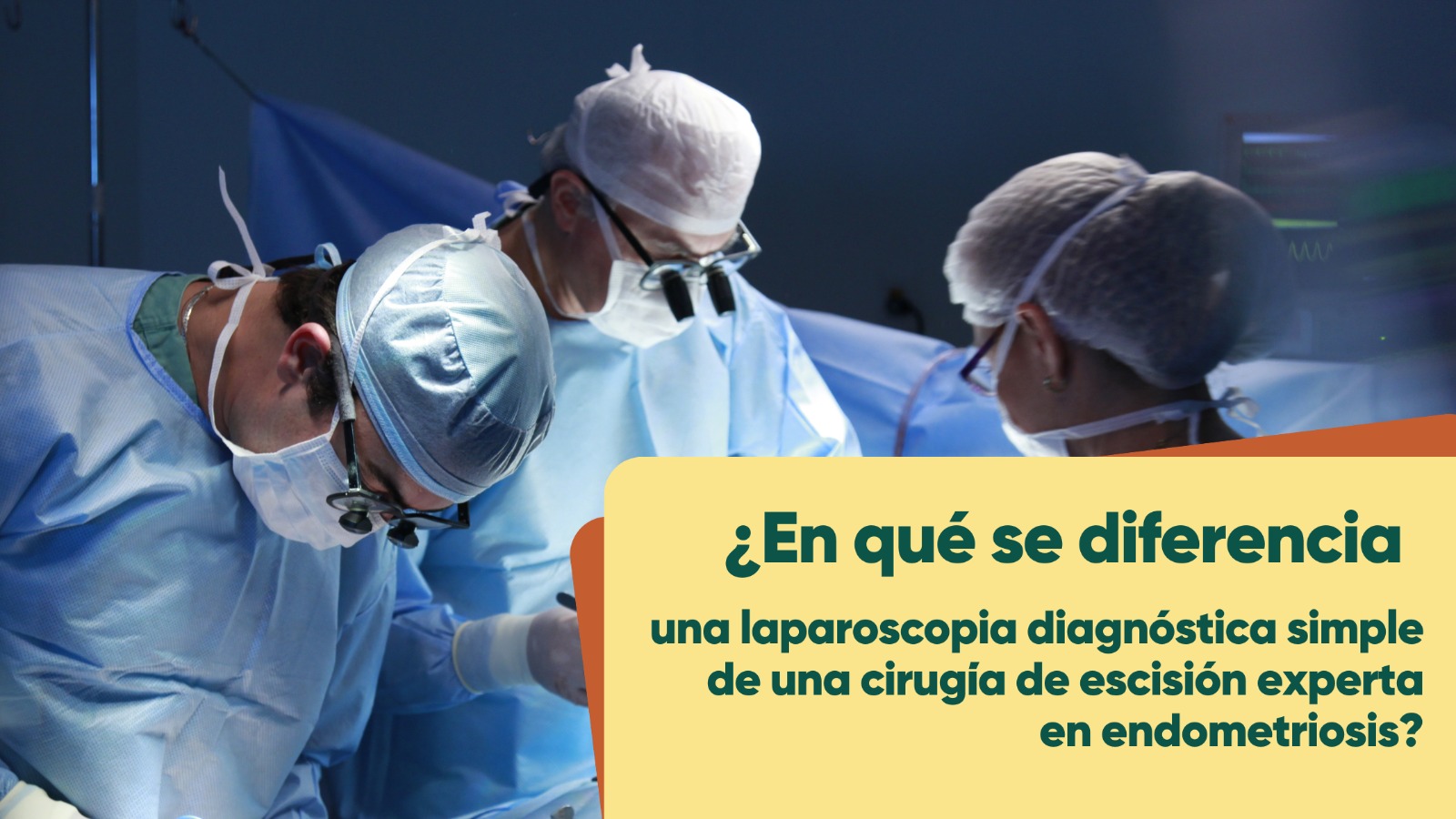 ¿En qué se diferencia

una laparoscopia diagnóstica simple de una cirugía de escisión experta en endometriosis?